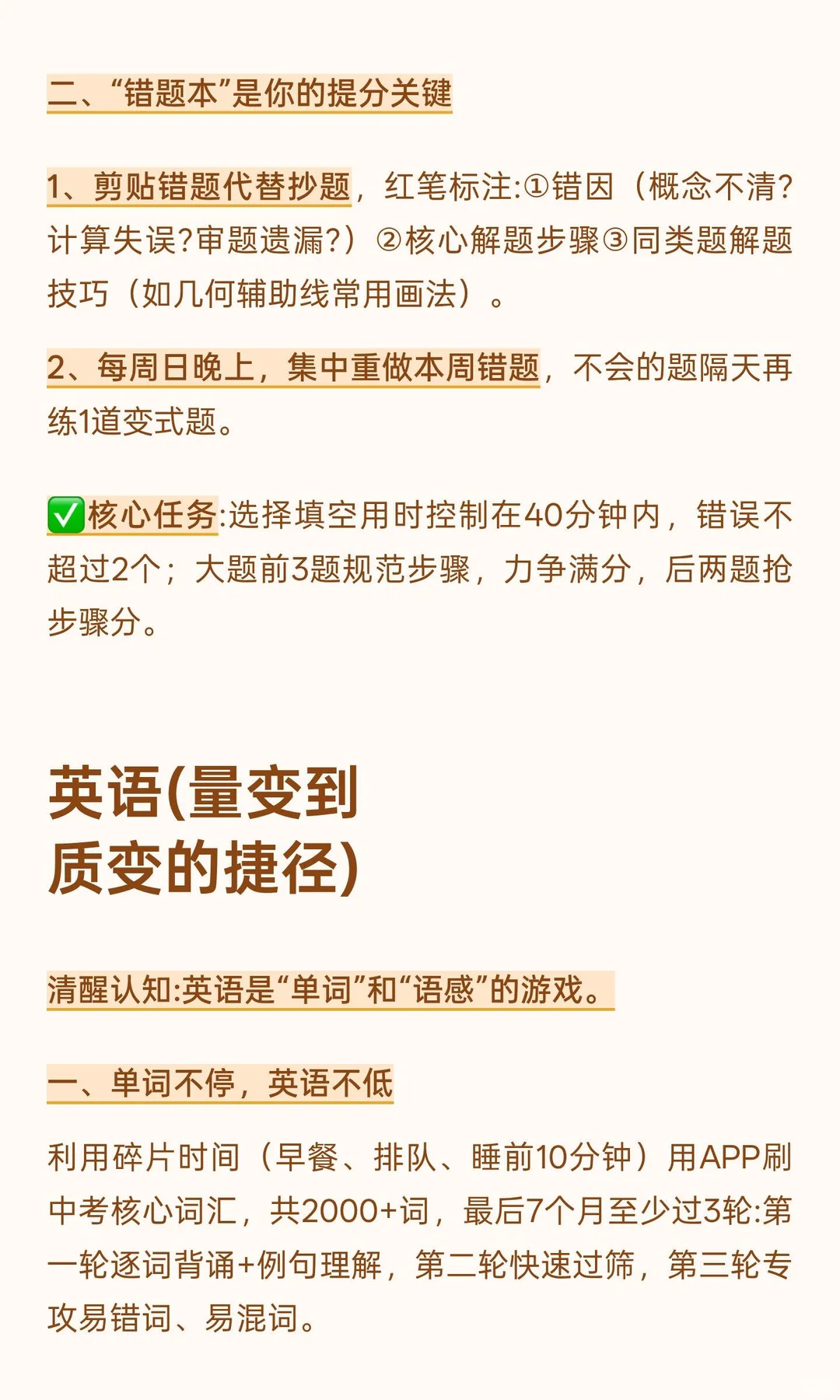 二、“错题本”是你的提分关键

1、剪贴错题代替抄题，红笔标注:①错因（概念不清?计算失误?审题遗漏?）②核心解题步骤③同类题解题技巧（如几何辅助线常用画法）。

2、每周日晚上，集中重做本周错题，不会的题隔天再练1道变式题。

✅核心任务:选择填空用时控制在40分钟内，错误不超过2个；大题前3题规范步骤，力争满分，后两题抢步骤分。

英语(量变到质变的捷径)

清醒认知:英语是“单词”和“语感”的游戏。

一、单词不停，英语不低

利用碎片时间（早餐、排队、睡前10分钟）用APP刷中考核心词汇，共2000+词，最后7个月至少过3轮:第一轮逐词背诵+例句理解，第二轮快速过筛，第三轮专攻易错词、易混词。